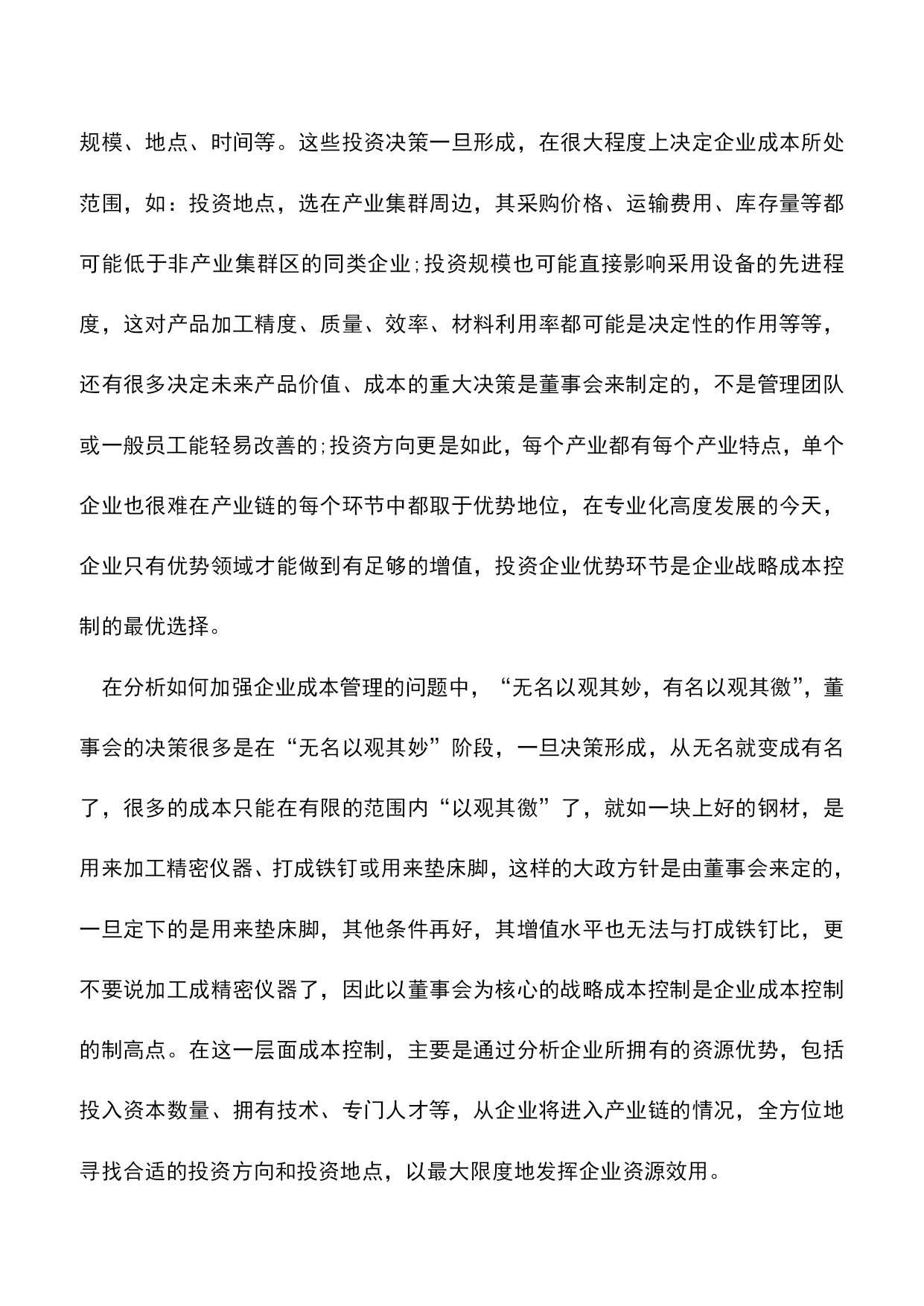 规模、地点、时间等。这些投资决策一旦形成，在很大程度上决定企业成本所处范围，如：投资地点，选在产业集群周边，其采购价格、运输费用、库存量等都可能低于非产业集群区的同类企业;投资规模也可能直接影响采用设备的先进程度，这对产品加工精度、质量、效率、材料利用率都可能是决定性的作用等等，还有很多决定未来产品价值、成本的重大决策是董事会来制定的，不是管理团队或一般员工能轻易改善的;投资方向更是如此，每个产业都有每个产业特点，单个企业也很难在产业链的每个环节中都取于优势地位，在专业化高度发展的今天，企业只有优势领域才能做到有足够的增值，投资企业优势环节是企业战略成本控制的最优选择。

在分析如何加强企业成本管理的问题中，“无名以观其妙，有名以观其徼”，董事会的决策很多是在“无名以观其妙”阶段，一旦决策形成，从无名就变成有名了，很多的成本只能在有限的范围内“以观其徼”了，就如一块上好的钢材，是用来加工精密仪器、打成铁钉或用来垫床脚，这样的大政方针是由董事会来定的，一旦定下的是用来垫床脚，其他条件再好，其增值水平也无法与打成铁钉比，更不要说加工成精密仪器了，因此以董事会为核心的战略成本控制是企业成本控制的制高点。在这一层面成本控制，主要是通过分析企业所拥有的资源优势，包括投入资本数量、拥有技术、专门人才等，从企业将进入产业链的情况，全方位地寻找合适的投资方向和投资地点，以最大限度地发挥企业资源效用。